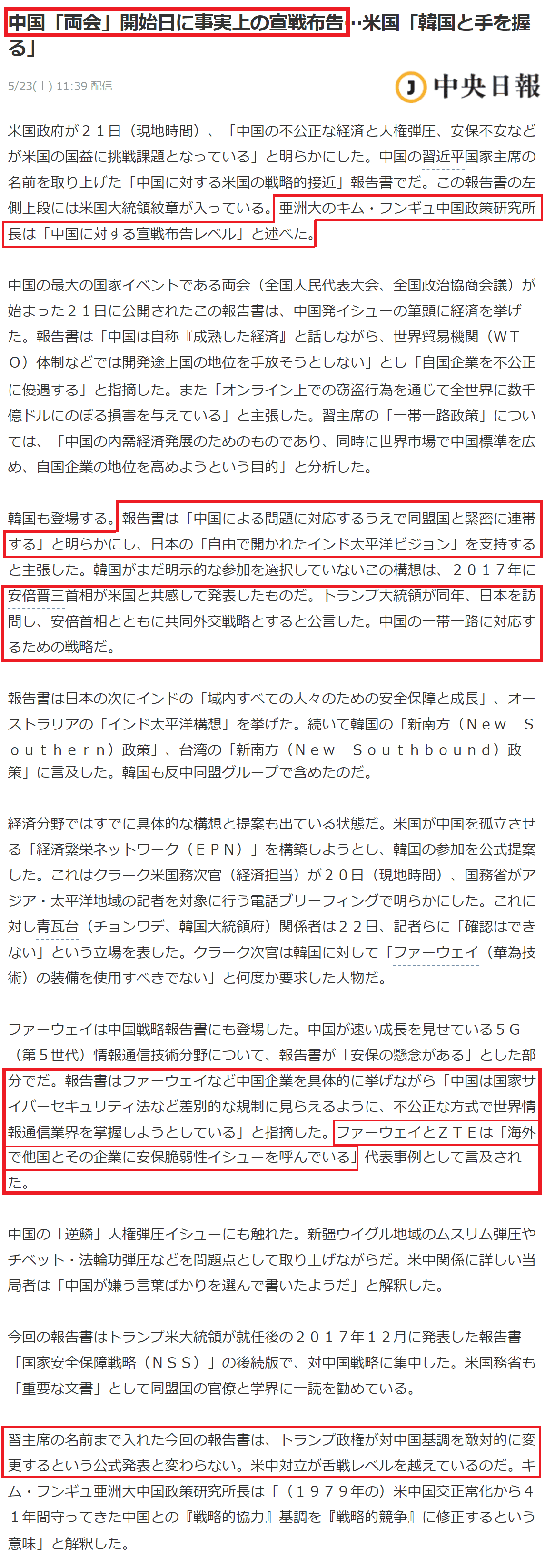 中国「両会」開始日に事実上の宣戦布告…米国「韓国と手を握る」

5/23(土) 11:39 配信

中央日報

米国政府が２１日（現地時間）、「中国の不公正な経済と人権弾圧、安保不安などが米国の国益に挑戦課題となっている」と明らかにした。中国の習近平国家主席の名前を取り上げた「中国に対する米国の戦略的接近」報告書でだ。この報告書の左側上段には米国大統領紋章が入っている。亜洲大のキム・フンギュ中国政策研究所長は「中国に対する宣戦布告レベル」と述べた。

中国の最大の国家イベントである両会（全国人民代表大会、全国政治協商会議）が始まった２１日に公開されたこの報告書は、中国発イシューの筆頭に経済を挙げた。報告書は「中国は自称『成熟した経済』と話しながら、世界貿易機関（ＷＴＯ）体制などでは開発途上国の地位を手放そうとしない」とし「自国企業を不公正に優遇する」と指摘した。また「オンライン上での窃盗行為を通じて全世界に数千億ドルにのぼる損害を与えている」と主張した。習主席の「一帯一路政策」については、「中国の内需経済発展のためのものであり、同時に世界市場で中国標準を広め、自国企業の地位を高めようという目的」と分析した。

韓国も登場する。報告書は「中国による問題に対応するうえで同盟国と緊密に連帯する」と明らかにし、日本の「自由で開かれたインド太平洋ビジョン」を支持すると主張した。韓国がまだ明示的な参加を選択していないこの構想は、２０１７年に安倍晋三首相が米国と共感して発表したものだ。トランプ大統領が同年、日本を訪問し、安倍首相とともに共同外交戦略とすると公言した。中国の一帯一路に対応するための戦略だ。

報告書は日本の次にインドの「域内すべての人々のための安全保障と成長」、オーストラリアの「インド太平洋構想」を挙げた。続いて韓国の「新南方（Ｎｅｗ　Ｓｏｕｔｈｅｒｎ）政策」、台湾の「新南方（Ｎｅｗ　Ｓｏｕｔｈｂｏｕｎｄ）政策」に言及した。韓国も反中同盟グループで含めたのだ。

経済分野ではすでに具体的な構想と提案も出ている状態だ。米国が中国を孤立させる「経済繁栄ネットワーク（ＥＰＮ）」を構築しようとし、韓国の参加を公式提案した。これはクラーク米国務次官（経済担当）が２０日（現地時間）、国務省がアジア・太平洋地域の記者を対象に行う電話ブリーフィングで明らかにした。これに対し青瓦台（チョンワデ、韓国大統領府）関係者は２２日、記者らに「確認はできない」という立場を表した。クラーク次官は韓国に対して「ファーウェイ（華為技術）の装備を使用すべきでない」と何度か要求した人物だ。

ファーウェイは中国戦略報告書にも登場した。中国が速い成長を見せている５Ｇ（第５世代）情報通信技術分野について、報告書が「安保の懸念がある」とした部分でだ。報告書はファーウェイなど中国企業を具体的に挙げながら「中国は国家サイバーセキュリティ法など差別的な規制に見らえるように、不公正な方式で世界情報通信業界を掌握しようとしている」と指摘した。ファーウェイとＺＴＥは「海外で他国とその企業に安保脆弱性イシューを呼んでいる」代表事例として言及された。

中国の「逆鱗」人権弾圧イシューにも触れた。新疆ウイグル地域のムスリム弾圧やチベット・法輪功弾圧などを問題点として取り上げながらだ。米中関係に詳しい当局者は「中国が嫌う言葉ばかりを選んで書いたようだ」と解釈した。

今回の報告書はトランプ米大統領が就任後の２０１７年１２月に発表した報告書「国家安全保障戦略（ＮＳＳ）」の後続版で、対中国戦略に集中した。米国務省も「重要な文書」として同盟国の官僚と学界に一読を勧めている。

習主席の名前まで入れた今回の報告書は、トランプ政権が対中国基調を敵対的に変更するという公式発表と変わらない。米中対立が舌戦レベルを越えているのだ。キム・フンギュ亜洲大中国政策研究所長は「（１９７９年の）米中国交正常化から４１年間守ってきた中国との『戦略的協力』基調を『戦略的競争』に修正するという意味」と解釈した。